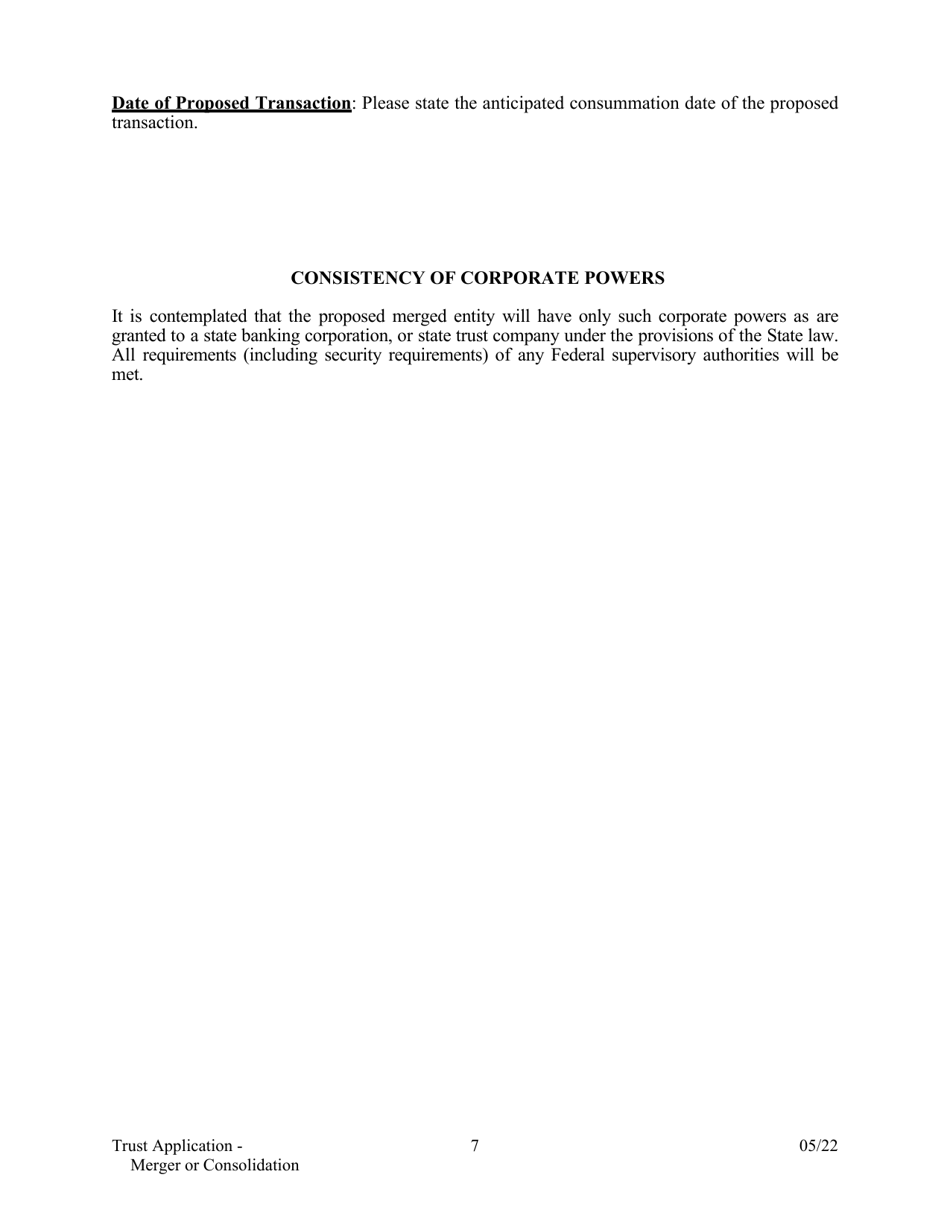 Date of Proposed Transaction: Please state the anticipated consummation date of the proposed transaction.

CONSISTENCY OF CORPORATE POWERS

It is contemplated that the proposed merged entity will have only such corporate powers as are granted to a state banking corporation, or state trust company under the provisions of the State law. All requirements (including security requirements) of any Federal supervisory authorities will be met.

Trust Application -
Merger or Consolidation

7

05/22